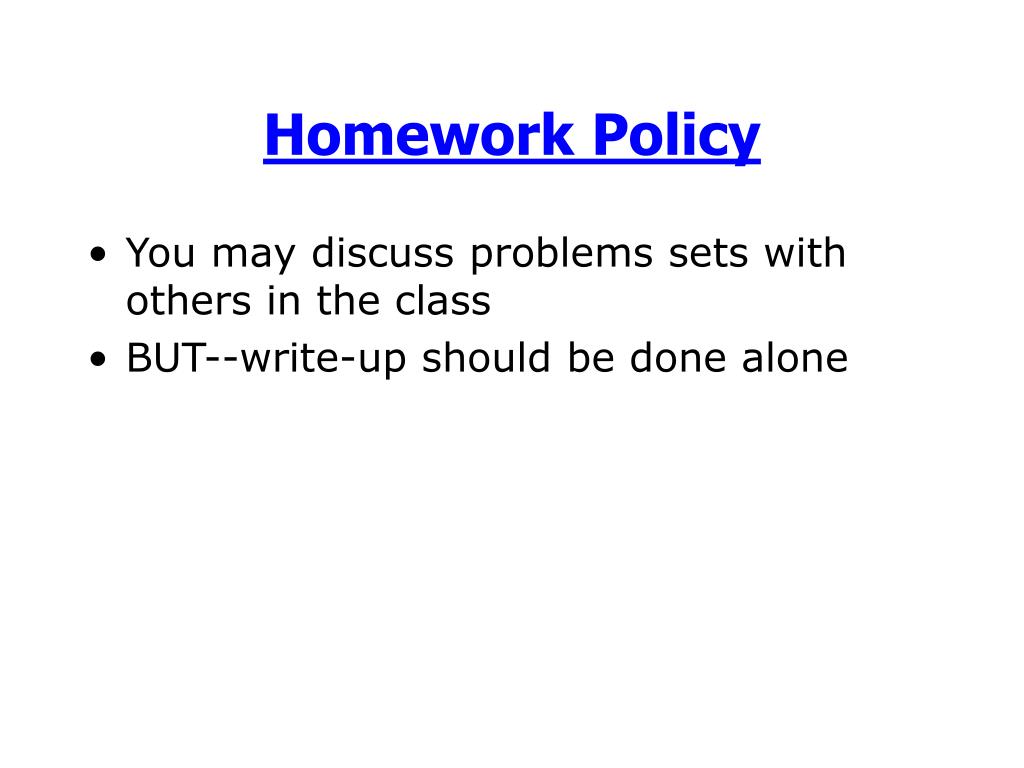 Homework Policy

• You may discuss problems sets with others in the class
• BUT--write-up should be done alone